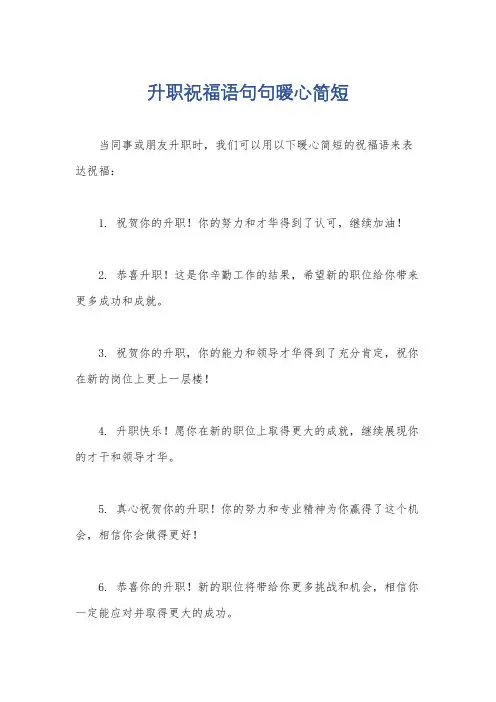 升职祝福语句句暖心简短

当同事或朋友升职时，我们可以用以下暖心简短的祝福语来表达祝福：

1. 祝贺你的升职！你的努力和才华得到了认可，继续加油！

2. 恭喜升职！这是你辛勤工作的结果，希望新的职位给你带来更多成功和成就。

3. 祝贺你的升职，你的能力和领导才华得到了充分肯定，祝你在新的岗位上更上一层楼！

4. 升职快乐！愿你在新的职位上取得更大的成就，继续展现你的才干和领导才华。

5. 真心祝贺你的升职！你的努力和专业精神为你赢得了这个机会，相信你会做得更好！

6. 恭喜你的升职！新的职位将带给你更多挑战和机会，相信你一定能应对并取得更大的成功。